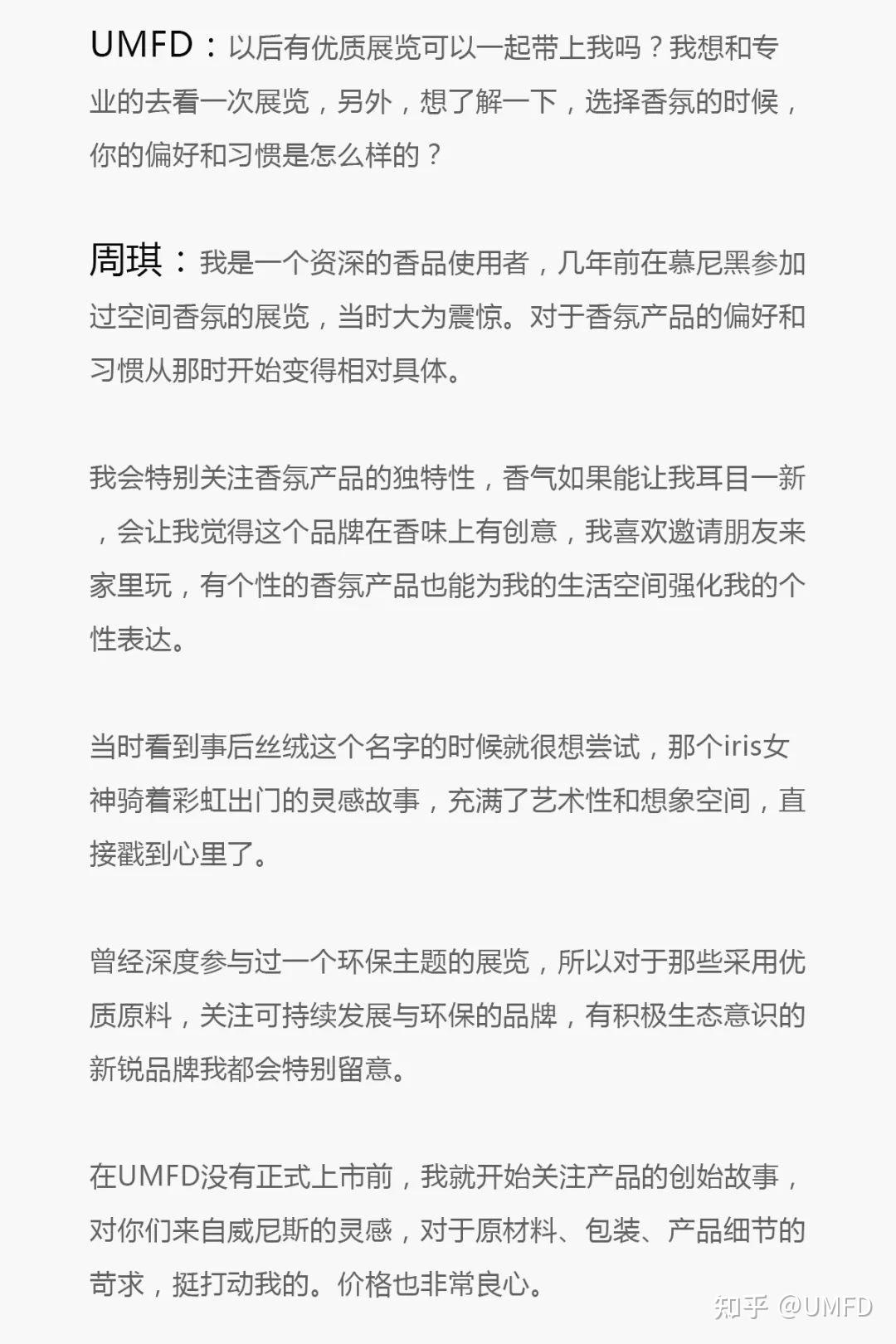 UMFD：以后有优质展览可以一起带上我吗？我想和专业的去看一次展览，另外，想了解一下，选择香氛的时候，你的偏好和习惯是怎么样的？

周琪：我是一个资深的香品使用者，几年前在慕尼黑参加过空间香氛的展览，当时大为震惊。对于香氛产品的偏好和习惯从那时开始变得相对具体。

我会特别关注香氛产品的独特性，香气如果能让我耳目一新，会让我觉得这个品牌在香味上有创意，我喜欢邀请朋友来家里玩，有个性的香氛产品也能为我的生活空间强化我的个性表达。

当时看到事后丝绒这个名字的时候就很想尝试，那个iris女神骑着彩虹出门的灵感故事，充满了艺术性和想象空间，直接戳到心里了。

曾经深度参与过一个环保主题的展览，所以对于那些采用优质原料，关注可持续发展与环保的品牌，有积极生态意识的新锐品牌我都会特别留意。

在UMFD没有正式上市前，我就开始关注产品的创始故事，对你们来自威尼斯的灵感，对于原材料、包装、产品细节的苛求，挺打动我的。价格也非常良心。

知乎 @UMFD